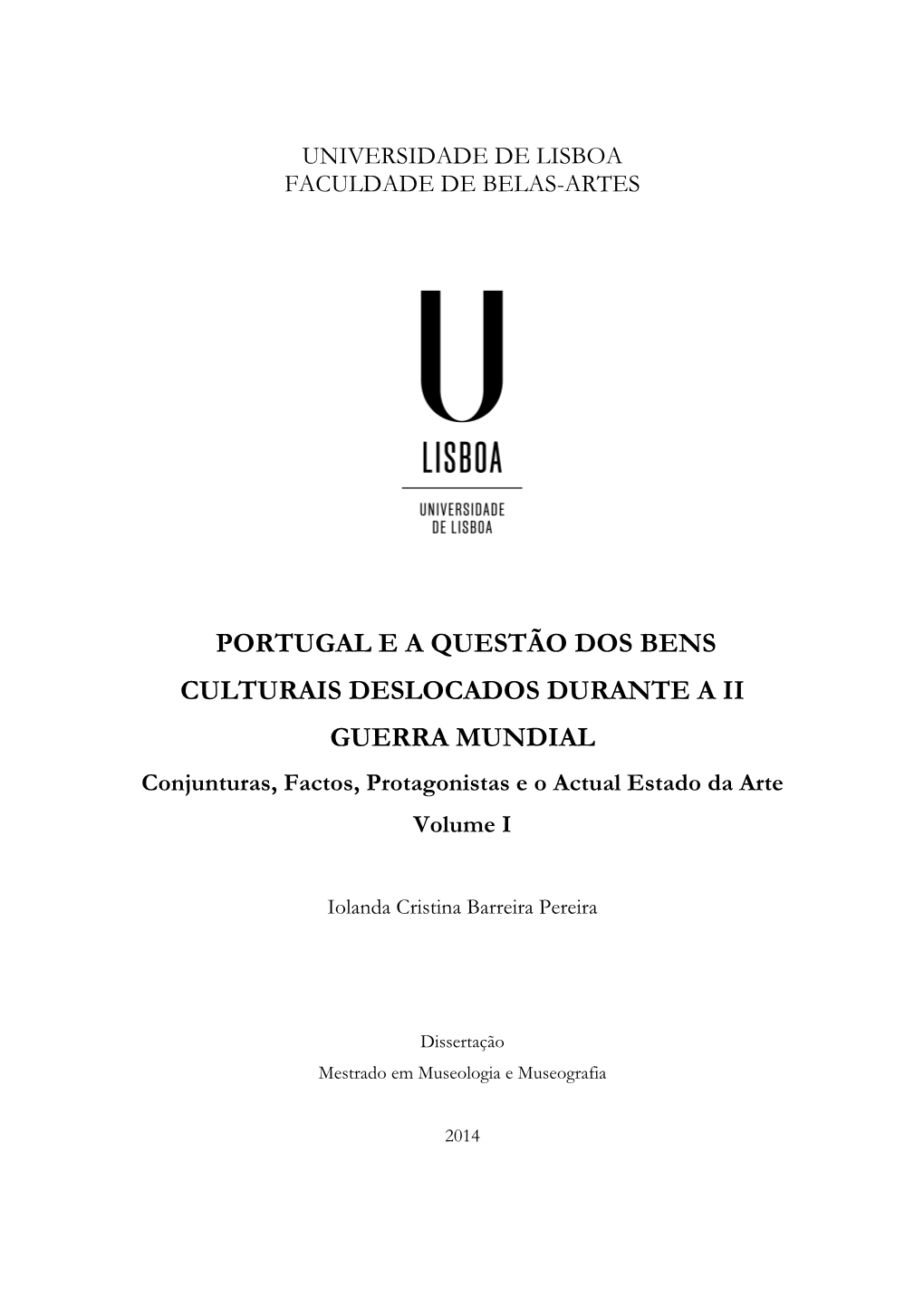 UNIVERSIDADE DE LISBOA
FACULDADE DE BELAS-ARTES

U
LISBOA

UNIVERSIDADE
DE LISBOA

PORTUGAL E A QUESTÃO DOS BENS CULTURAIS DESLOCADOS DURANTE A II GUERRA MUNDIAL

Conjunturas, Factos, Protagonistas e o Actual Estado da Arte

Volume I

Iolanda Cristina Barreira Pereira

Dissertação
Mestrado em Museologia e Museografia

2014